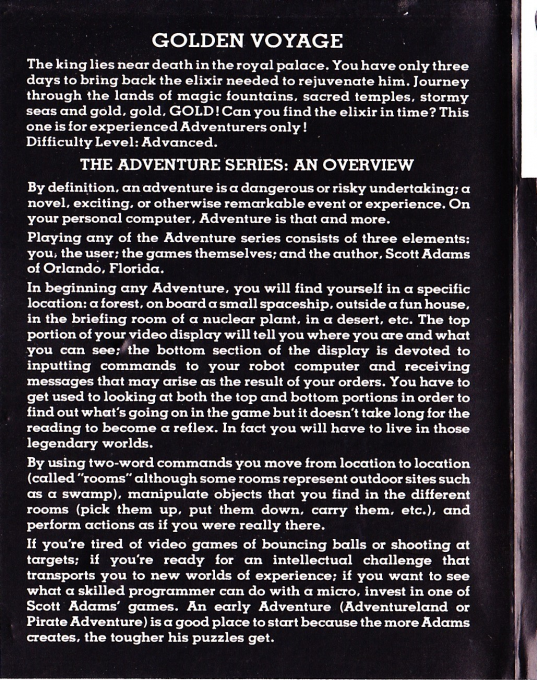 GOLDEN VOYAGE

The king lies near death in the royal palace. You have only three days to bring back the elixir needed to rejuvenate him. Journey through the lands of magic fountains, sacred temples, stormy seas and gold, gold, GOLD! Can you find the elixir in time? This one is for experienced Adventurers only!
Difficulty Level: Advanced.

THE ADVENTURE SERIES: AN OVERVIEW

By definition, an adventure is a dangerous or risky undertaking; a novel, exciting, or otherwise remarkable event or experience. On your personal computer, Adventure is that and more.

Playing any of the Adventure series consists of three elements: you, the user; the games themselves; and the author, Scott Adams of Orlando, Florida.

In beginning any Adventure, you will find yourself in a specific location: a forest, on board a small spaceship, outside a fun house, in the briefing room of a nuclear plant, in a desert, etc. The top portion of your video display will tell you where you are and what you can see; the bottom section of the display is devoted to inputting commands to your robot computer and receiving messages that may arise as the result of your orders. You have to get used to looking at both the top and bottom portions in order to find out what's going on in the game but it doesn't take long for the reading to become a reflex. In fact you will have to live in those legendary worlds.

By using two-word commands you move from location to location (called "rooms" although some rooms represent outdoor sites such as a swamp), manipulate objects that you find in the different rooms (pick them up, put them down, carry them, etc.), and perform actions as if you were really there.

If you're tired of video games of bouncing balls or shooting at targets; if you're ready for an intellectual challenge that transports you to new worlds of experience; if you want to see what a skilled programmer can do with a micro, invest in one of Scott Adams' games. An early Adventure (Adventureland or Pirate Adventure) is a good place to start because the more Adams creates, the tougher his puzzles get.